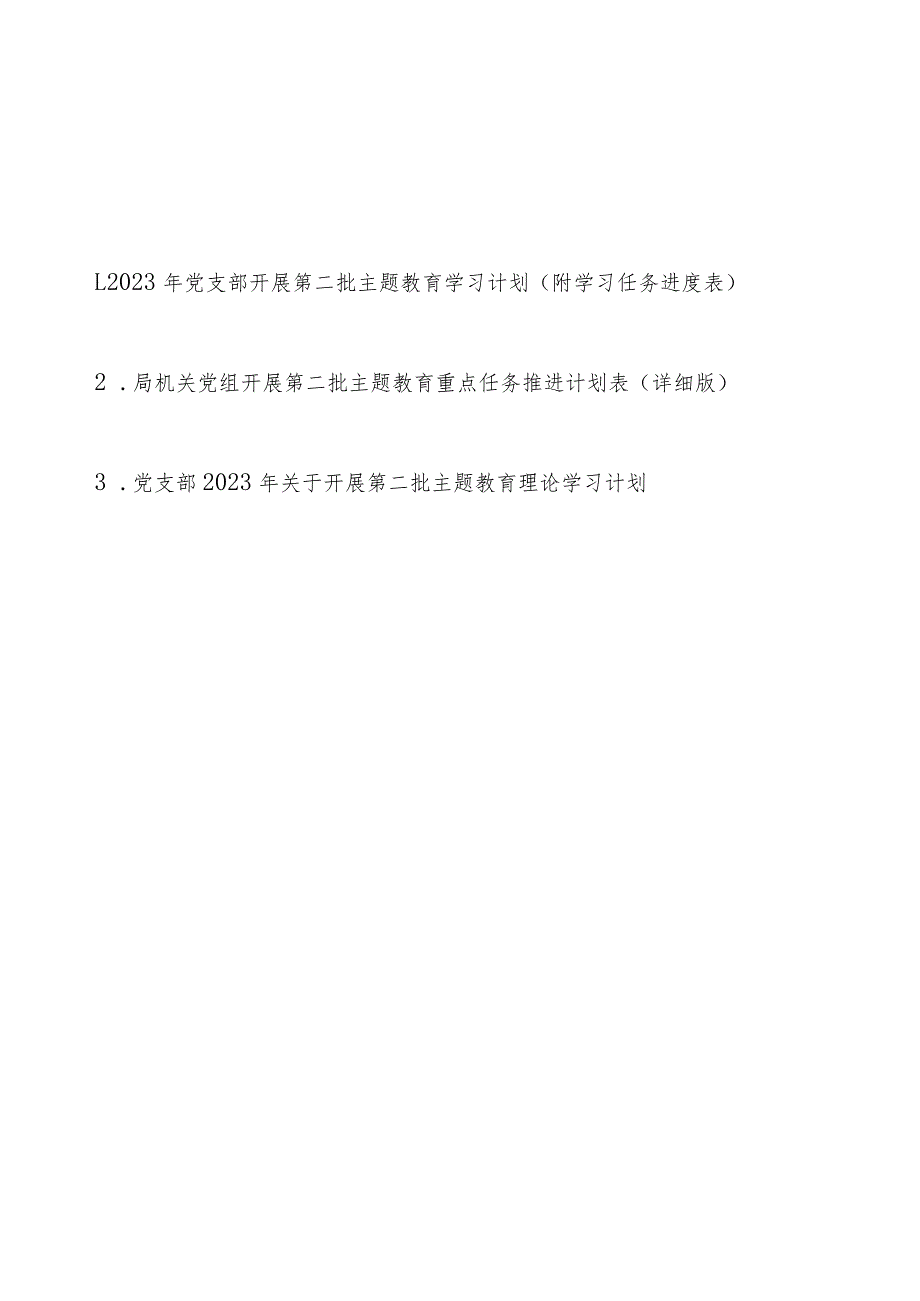 L2023年党支部开展第二批主题教育学习计划（附学习任务进度表）

2．局机关党组开展第二批主题教育重点任务推进计划表（详细版）

3．党支部2023年关于开展第二批主题教育理论学习计划